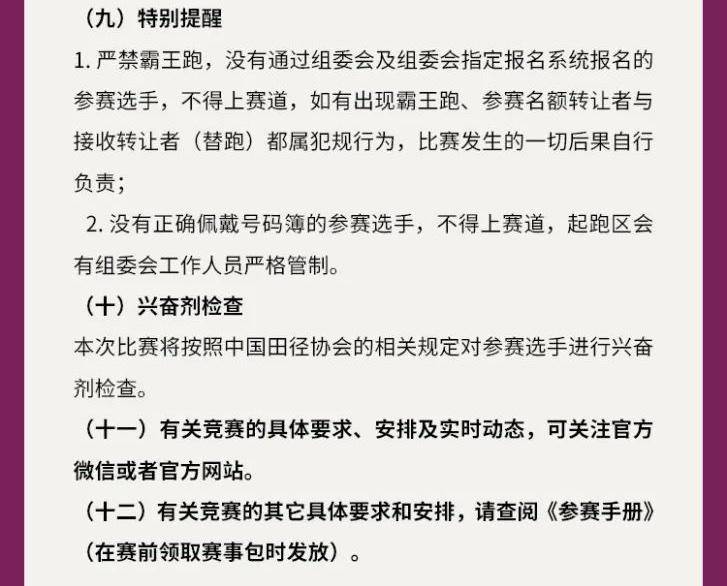 （九）特别提醒

1. 严禁霸王跑，没有通过组委会及组委会指定报名系统报名的参赛选手，不得上赛道，如有出现霸王跑、参赛名额转让者与接收转让者（替跑）都属犯规行为，比赛发生的一切后果自行负责；

2. 没有正确佩戴号码簿的参赛选手，不得上赛道，起跑区会有组委会工作人员严格管制。

（十）兴奋剂检查

本次比赛将按照中国田径协会的相关规定对参赛选手进行兴奋剂检查。

（十一）有关竞赛的具体要求、安排及实时动态，可关注官方微信或者官方网站。

（十二）有关竞赛的其它具体要求和安排，请查阅《参赛手册》（在赛前领取赛事包时发放）。